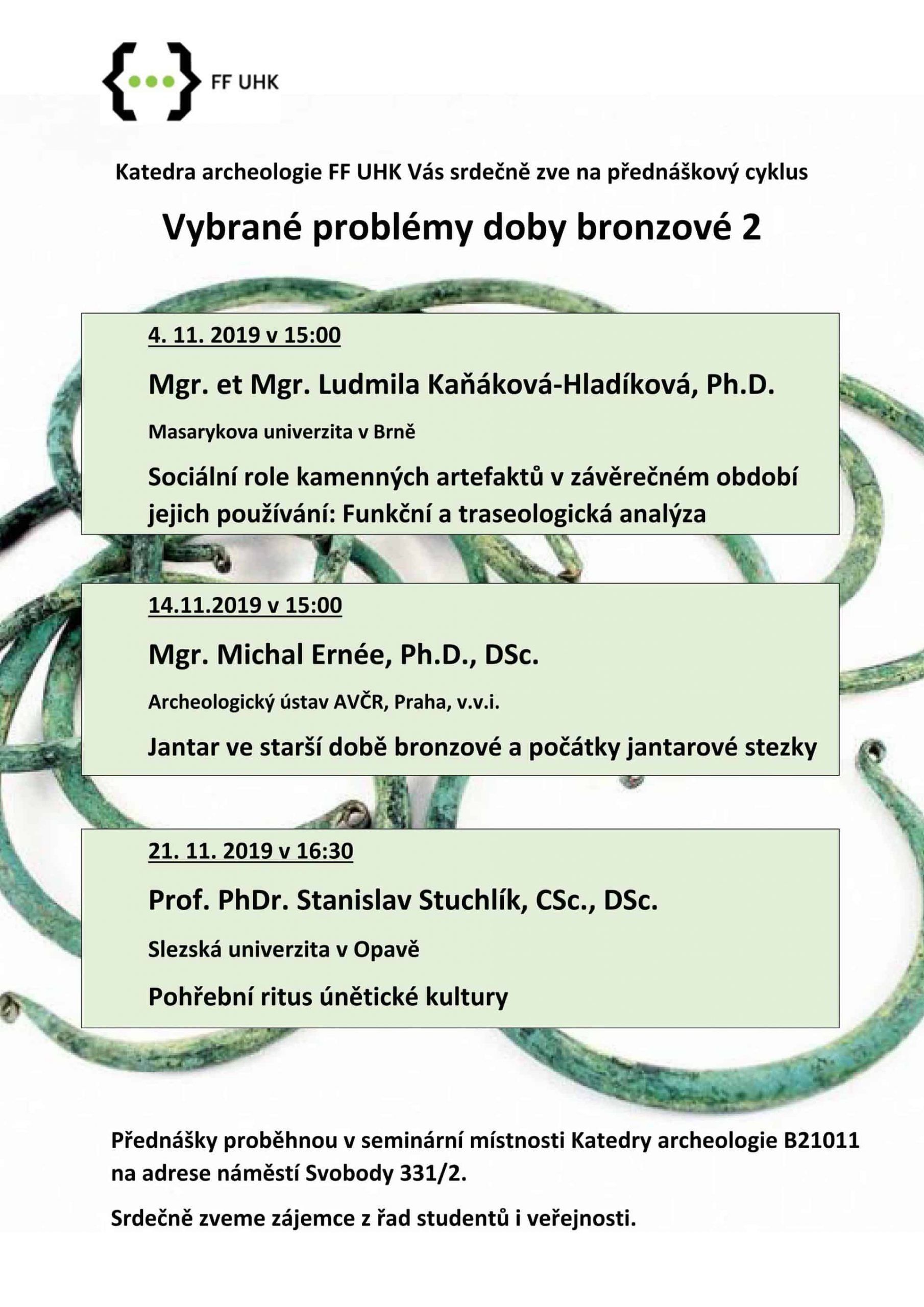 FF UHK

Katedra archeologie FF UHK Vás srdečně zve na přednáškový cyklus

Vybrané problémy doby bronzové 2

4. 11. 2019 v 15:00

Mgr. et Mgr. Ludmila Kaňáková-Hladíková, Ph.D.

Masarykova univerzita v Brně

Sociální role kamenných artefaktů v závěrečném období jejich používání: Funkční a traseologická analýza

14.11.2019 v 15:00

Mgr. Michal Ernée, Ph.D., DSc.

Archeologický ústav AVČR, Praha, v.v.i.

Jantar ve starší době bronzové a počátky jantarové stezky

21. 11. 2019 v 16:30

Prof. PhDr. Stanislav Stuchlík, CSc., DSc.

Slezská univerzita v Opavě

Pohřební ritus únětické kultury

Přednášky proběhnou v seminární místnosti Katedry archeologie B21011 na adrese náměstí Svobody 331/2.

Srdečně zveme zájemce z řad studentů i veřejnosti.